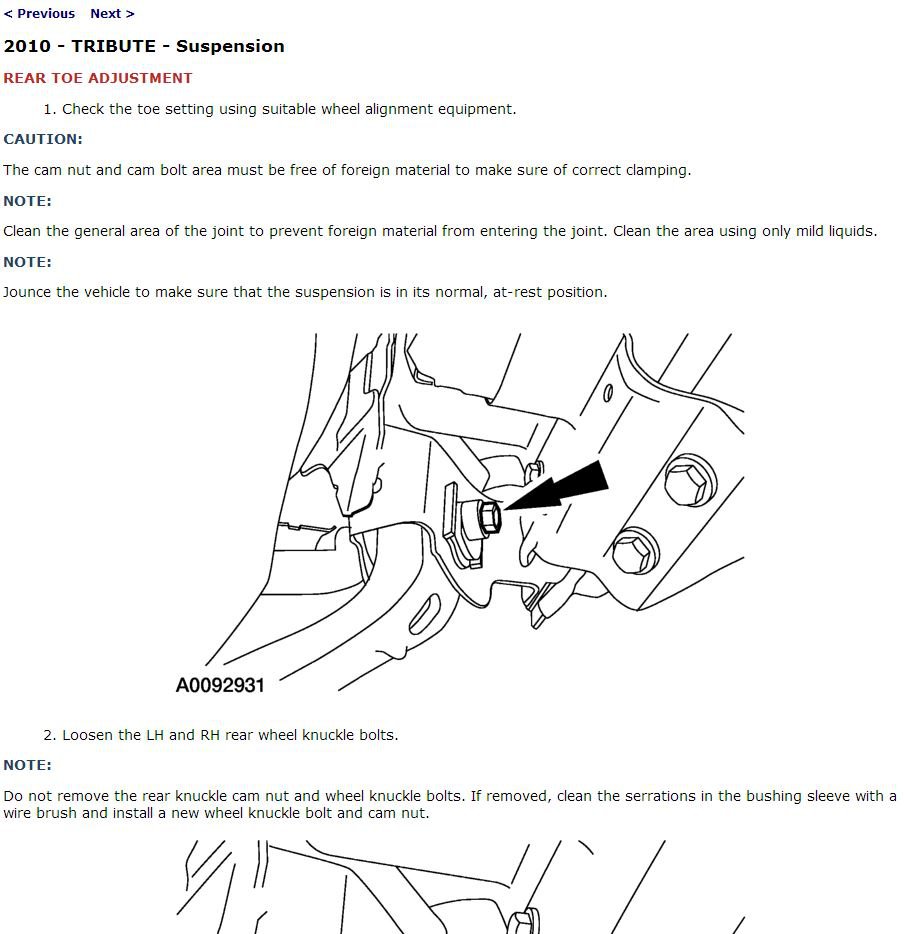 < Previous Next >

2010 - TRIBUTE - Suspension

REAR TOE ADJUSTMENT

1. Check the toe setting using suitable wheel alignment equipment.

CAUTION:

The cam nut and cam bolt area must be free of foreign material to make sure of correct clamping.

NOTE:

Clean the general area of the joint to prevent foreign material from entering the joint. Clean the area using only mild liquids.

NOTE:

Jounce the vehicle to make sure that the suspension is in its normal, at-rest position.

A0092931

2. Loosen the LH and RH rear wheel knuckle bolts.

NOTE:

Do not remove the rear knuckle cam nut and wheel knuckle bolts. If removed, clean the serrations in the bushing sleeve with a wire brush and install a new wheel knuckle bolt and cam nut.